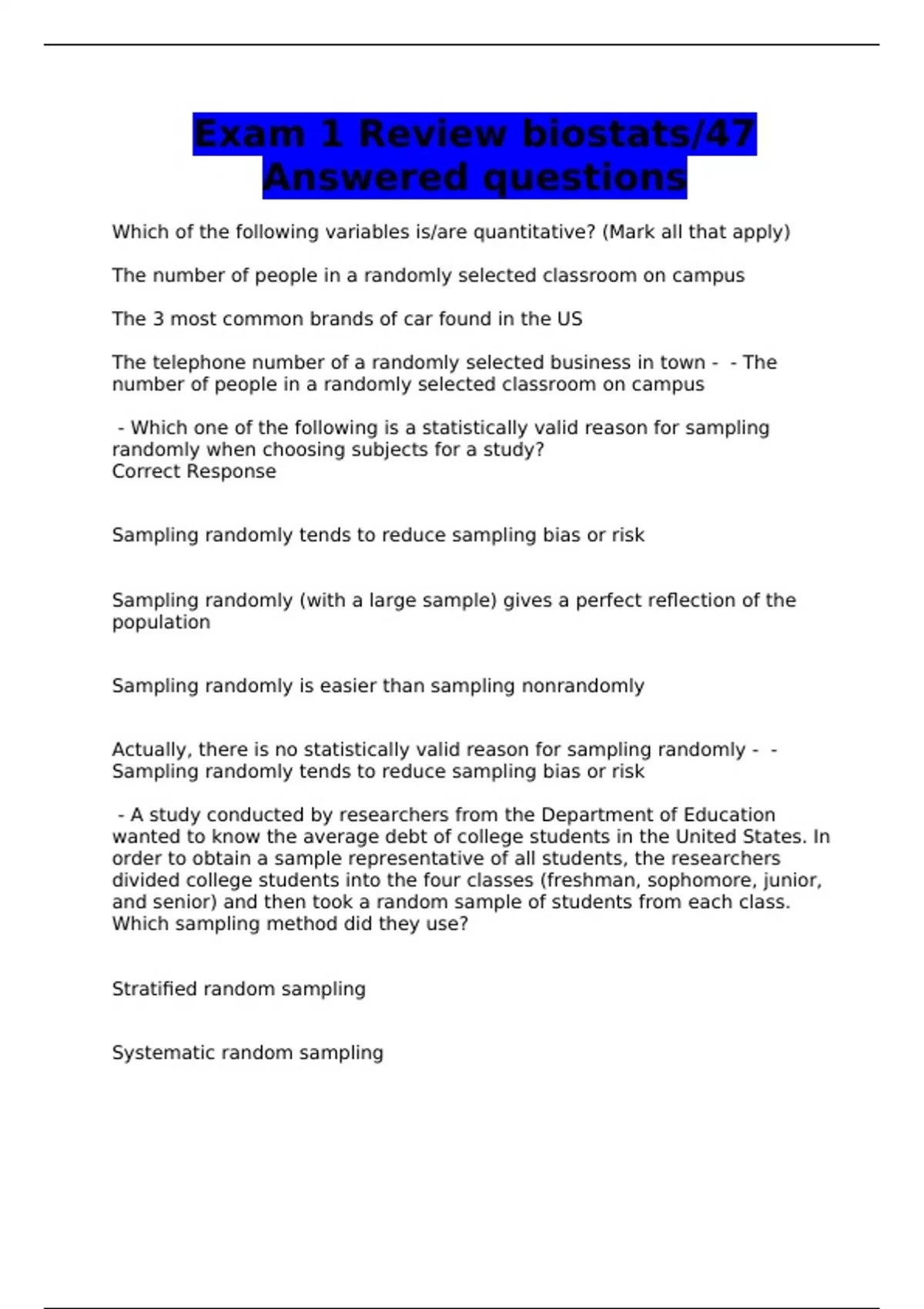 Exam 1 Review biostats/47 Answered questions

Which of the following variables is/are quantitative? (Mark all that apply)

The number of people in a randomly selected classroom on campus

The 3 most common brands of car found in the US

The telephone number of a randomly selected business in town - - The number of people in a randomly selected classroom on campus

- Which one of the following is a statistically valid reason for sampling randomly when choosing subjects for a study?
Correct Response

Sampling randomly tends to reduce sampling bias or risk

Sampling randomly (with a large sample) gives a perfect reflection of the population

Sampling randomly is easier than sampling nonrandomly

Actually, there is no statistically valid reason for sampling randomly - - Sampling randomly tends to reduce sampling bias or risk

- A study conducted by researchers from the Department of Education wanted to know the average debt of college students in the United States. In order to obtain a sample representative of all students, the researchers divided college students into the four classes (freshman, sophomore, junior, and senior) and then took a random sample of students from each class. Which sampling method did they use?

Stratified random sampling

Systematic random sampling